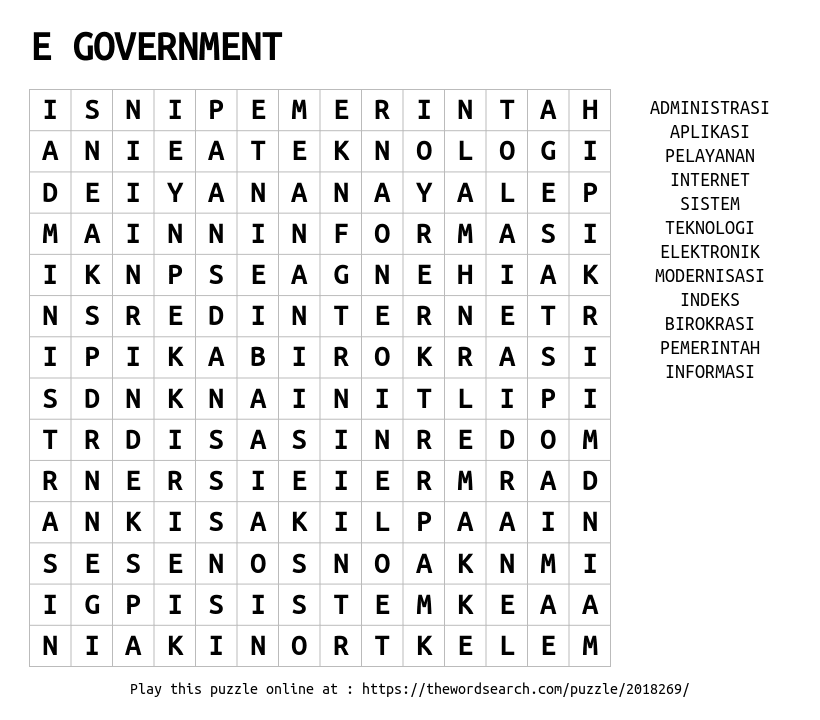 E GOVERNMENT

| I | S | N | I | P | E | M | E | R | I | N | T | A | H |
|---|---|---|---|---|---|---|---|---|---|---|---|---|---|
| A | N | I | E | A | T | E | K | N | O | L | O | G | I |
| D | E | I | Y | A | N | A | N | A | Y | A | L | E | P |
| M | A | I | N | N | I | N | F | O | R | M | A | S | I |
| I | K | N | P | S | E | A | G | N | E | H | I | A | K |
| N | S | R | E | D | I | N | T | E | R | N | E | T | R |
| I | P | I | K | A | B | I | R | O | K | R | A | S | I |
| S | D | N | K | N | A | I | N | I | T | L | I | P | I |
| T | R | D | I | S | A | S | I | N | R | E | D | O | M |
| R | N | E | R | S | I | E | I | E | R | M | R | A | D |
| A | N | K | I | S | A | K | I | L | P | A | A | I | N |
| S | E | S | E | N | O | S | N | O | A | K | N | M | I |
| I | G | P | I | S | I | S | T | E | M | K | E | A | A |
| N | I | A | K | I | N | O | R | T | K | E | L | E | M |

ADMINISTRASI
APLIKASI
PELAYANAN
INTERNET
SISTEM
TEKNOLOGI
ELEKTRONIK
MODERNISASI
INDEKS
BIROKRASI
PEMERINTAH
INFORMASI

Play this puzzle online at : https://thewordsearch.com/puzzle/2018269/